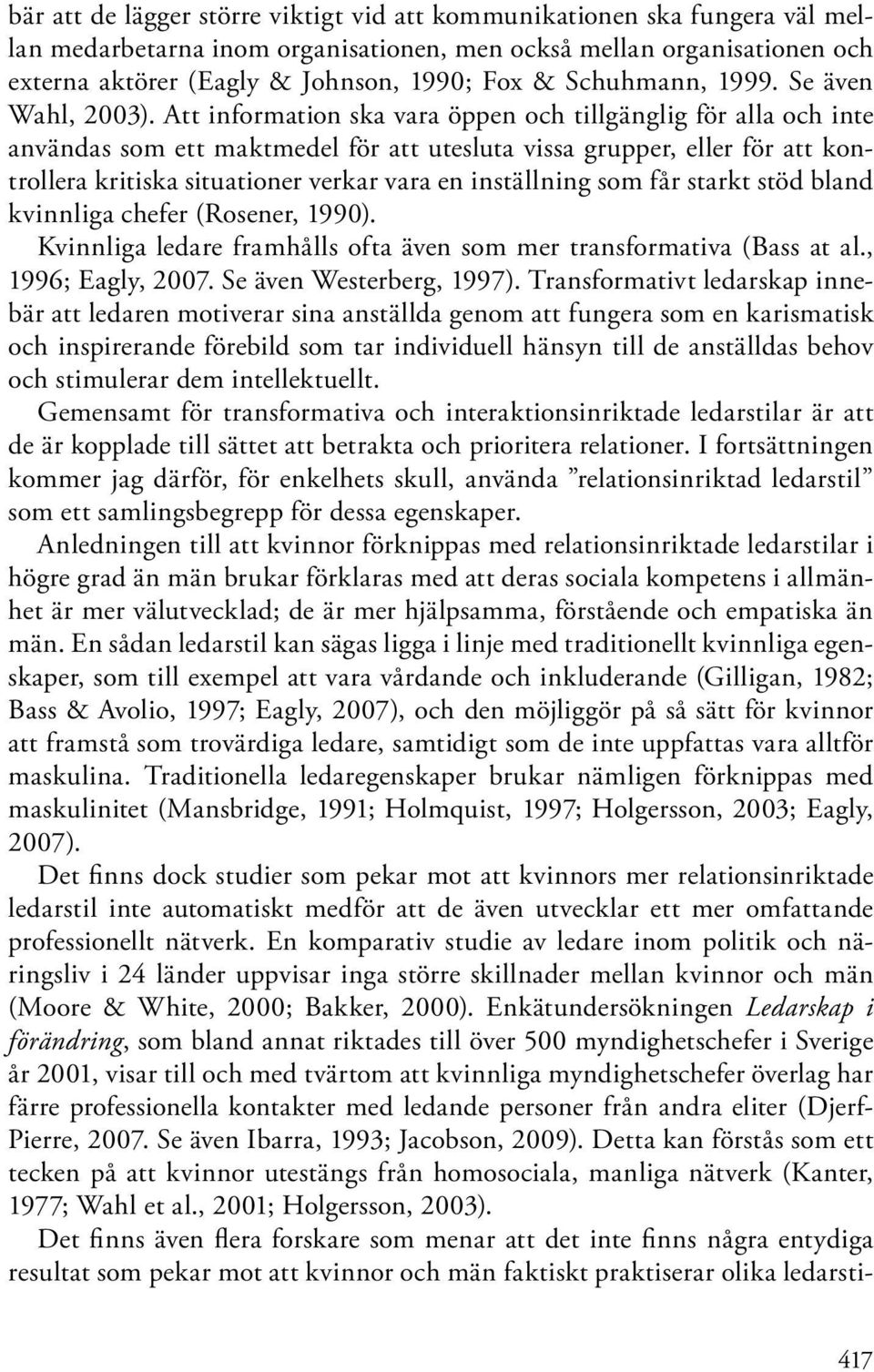 bär att de lägger större viktigt vid att kommunikationen ska fungera väl mellan medarbetarna inom organisationen, men också mellan organisationen och externa aktörer (Eagly & Johnson, 1990; Fox & Schuhmann, 1999. Se även Wahl, 2003). Att information ska vara öppen och tillgänglig för alla och inte användas som ett maktmedel för att utesluta vissa grupper, eller för att kontrollera kritiska situationer verkar vara en inställning som får starkt stöd bland kvinnliga chefer (Rosener, 1990).

Kvinnliga ledare framhålls ofta även som mer transformativa (Bass at al., 1996; Eagly, 2007. Se även Westerberg, 1997). Transformativt ledarskap innebär att ledaren motiverar sina anställda genom att fungera som en karismatisk och inspirerande förebild som tar individuell hänsyn till de anställdas behov och stimulerar dem intellektuellt.

Gemensamt för transformativa och interaktionsinriktade ledarstilar är att de är kopplade till sättet att betrakta och prioritera relationer. I fortsättningen kommer jag därför, för enkelhets skull, använda ”relationsinriktad ledarstil” som ett samlingsbegrepp för dessa egenskaper.

Anledningen till att kvinnor förknippas med relationsinriktade ledarstilar i högre grad än män brukar förklaras med att deras sociala kompetens i allmänhet är mer välutvecklad; de är mer hjälpsamma, förstående och empatiska än män. En sådan ledarstil kan sägas ligga i linje med traditionellt kvinnliga egenskaper, som till exempel att vara vårdande och inkluderande (Gilligan, 1982; Bass & Avolio, 1997; Eagly, 2007), och den möjliggör på så sätt för kvinnor att framstå som trovärdiga ledare, samtidigt som de inte uppfattas vara alltför maskulina. Traditionella ledaregenskaper brukar nämligen förknippas med maskulinitet (Mansbridge, 1991; Holmquist, 1997; Holgersson, 2003; Eagly, 2007).

Det finns dock studier som pekar mot att kvinnors mer relationsinriktade ledarstil inte automatiskt medför att de även utvecklar ett mer omfattande professionellt nätverk. En komparativ studie av ledare inom politik och näringsliv i 24 länder uppvisar inga större skillnader mellan kvinnor och män (Moore & White, 2000; Bakker, 2000). Enkätundersökningen Ledarskap i förändring, som bland annat riktades till över 500 myndighetschefer i Sverige år 2001, visar till och med tvärtom att kvinnliga myndighetschefer överlag har färre professionella kontakter med ledande personer från andra eliter (Djerf-Pierre, 2007. Se även Ibarra, 1993; Jacobson, 2009). Detta kan förstås som ett tecken på att kvinnor utestängs från homosociala, manliga nätverk (Kanter, 1977; Wahl et al., 2001; Holgersson, 2003).

Det finns även flera forskare som menar att det inte finns några entydiga resultat som pekar mot att kvinnor och män faktiskt praktiserar olika ledarsti-

417